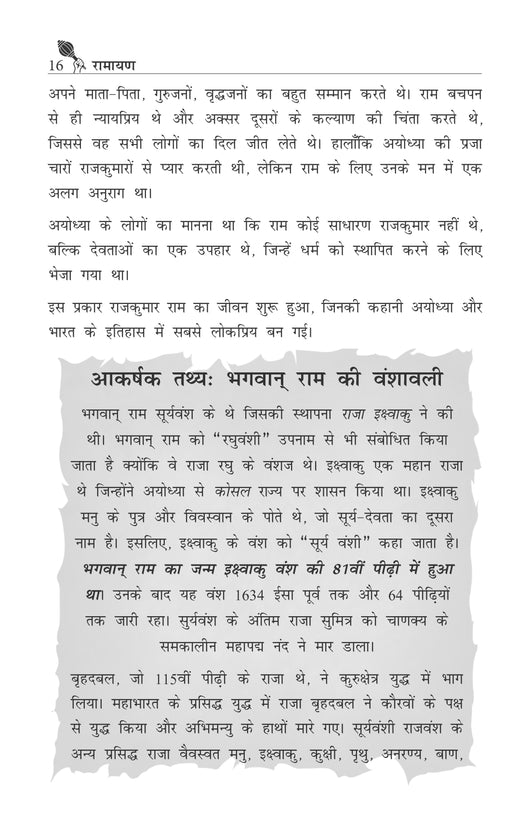 16 रामायण

अपने माता-पिता, गुरुजनों, वृद्धजनों का बहुत सम्मान करते थे। राम बचपन से ही न्यायप्रिय थे और अक्सर दूसरों के कल्याण की चिंता करते थे, जिससे वह सभी लोगों का दिल जीत लेते थे। हालाँकि अयोध्या की प्रजा चारों राजकुमारों से प्यार करती थी, लेकिन राम के लिए उनके मन में एक अलग अनुराग था।

अयोध्या के लोगों का मानना था कि राम कोई साधारण राजकुमार नहीं थे, बल्कि देवताओं का एक उपहार थे, जिन्हें धर्म को स्थापित करने के लिए भेजा गया था।

इस प्रकार राजकुमार राम का जीवन शुरू हुआ, जिनकी कहानी अयोध्या और भारत के इतिहास में सबसे लोकप्रिय बन गई।

आकर्षक तथ्य: भगवान् राम की वंशावली

भगवान् राम सूर्यवंश के थे जिसकी स्थापना राजा इक्ष्वाकु ने की थी। भगवान् राम को "रघुवंशी" उपनाम से भी संबोधित किया जाता है क्योंकि वे राजा रघु के वंशज थे। इक्ष्वाकु एक महान राजा थे जिन्होंने अयोध्या से कोसल राज्य पर शासन किया था। इक्ष्वाकु मनु के पुत्र और विवस्वान के पोते थे, जो सूर्य-देवता का दूसरा नाम है। इसलिए, इक्ष्वाकु के वंश को "सूर्य वंशी" कहा जाता है। भगवान् राम का जन्म इक्ष्वाकु वंश की 81वीं पीढ़ी में हुआ था। उनके बाद यह वंश 1634 ईसा पूर्व तक और 64 पीढ़ियों तक जारी रहा। सुर्यवंश के अंतिम राजा सुमित्र को चाणक्य के समकालीन महापद्म नंद ने मार डाला।

बृहदबल, जो 115वीं पीढ़ी के राजा थे, ने कुरुक्षेत्र युद्ध में भाग लिया। महाभारत के प्रसिद्ध युद्ध में राजा बृहदबल ने कौरवों के पक्ष से युद्ध किया और अभिमन्यु के हाथों मारे गए। सूर्यवंशी राजवंश के अन्य प्रसिद्ध राजा वैवस्वत मनु, इक्ष्वाकु, कुक्षी, पृथु, अनरण्य, बाण,